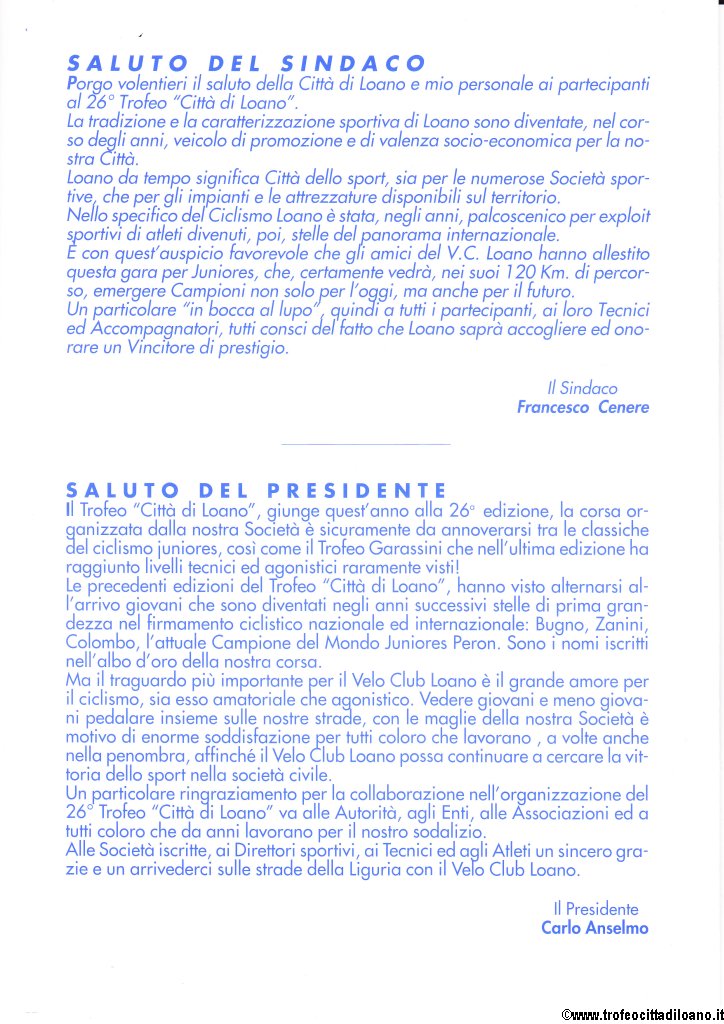 SALUTO DEL SINDACO

Porgo volentieri il saluto della Città di Loano e mio personale ai partecipanti al 26° Trofeo "Città di Loano".
La tradizione e la caratterizzazione sportiva di Loano sono diventate, nel corso degli anni, veicolo di promozione e di valenza socio-economica per la nostra Città.
Loano da tempo significa Città dello sport, sia per le numerose Società sportive, che per gli impianti e le attrezzature disponibili sul territorio.
Nello specifico del Ciclismo Loano è stata, negli anni, palcoscenico per exploit sportivi di atleti divenuti, poi, stelle del panorama internazionale.
È con quest'auspicio favorevole che gli amici del V.C. Loano hanno allestito questa gara per Juniores, che, certamente vedrà, nei suoi 120 Km. di percorso, emergere Campioni non solo per l'oggi, ma anche per il futuro.
Un particolare "in bocca al lupo", quindi a tutti i partecipanti, ai loro Tecnici ed Accompagnatori, tutti consci del fatto che Loano saprà accogliere ed onorare un Vincitore di prestigio.

Il Sindaco
Francesco Cenere

SALUTO DEL PRESIDENTE

Il Trofeo "Città di Loano", giunge quest'anno alla 26° edizione, la corsa organizzata dalla nostra Società è sicuramente da annoverarsi tra le classiche del ciclismo juniores, così come il Trofeo Garassini che nell'ultima edizione ha raggiunto livelli tecnici ed agonistici raramente visti!
Le precedenti edizioni del Trofeo "Città di Loano", hanno visto alternarsi all'arrivo giovani che sono diventati negli anni successivi stelle di prima grandezza nel firmamento ciclistico nazionale ed internazionale: Bugno, Zanini, Colombo, l'attuale Campione del Mondo Juniores Peron. Sono i nomi iscritti nell'albo d'oro della nostra corsa.
Ma il traguardo più importante per il Velo Club Loano è il grande amore per il ciclismo, sia esso amatoriale che agonistico. Vedere giovani e meno giovani pedalare insieme sulle nostre strade, con le maglie della nostra Società è motivo di enorme soddisfazione per tutti coloro che lavorano , a volte anche nella penombra, affinché il Velo Club Loano possa continuare a cercare la vittoria dello sport nella società civile.
Un particolare ringraziamento per la collaborazione nell'organizzazione del 26° Trofeo "Città di Loano" va alle Autorità, agli Enti, alle Associazioni ed a tutti coloro che da anni lavorano per il nostro sodalizio.
Alle Società iscritte, ai Direttori sportivi, ai Tecnici ed agli Atleti un sincero grazie e un arrivederci sulle strade della Liguria con il Velo Club Loano.

Il Presidente
Carlo Anselmo

©www.trofeocittadiloano.it